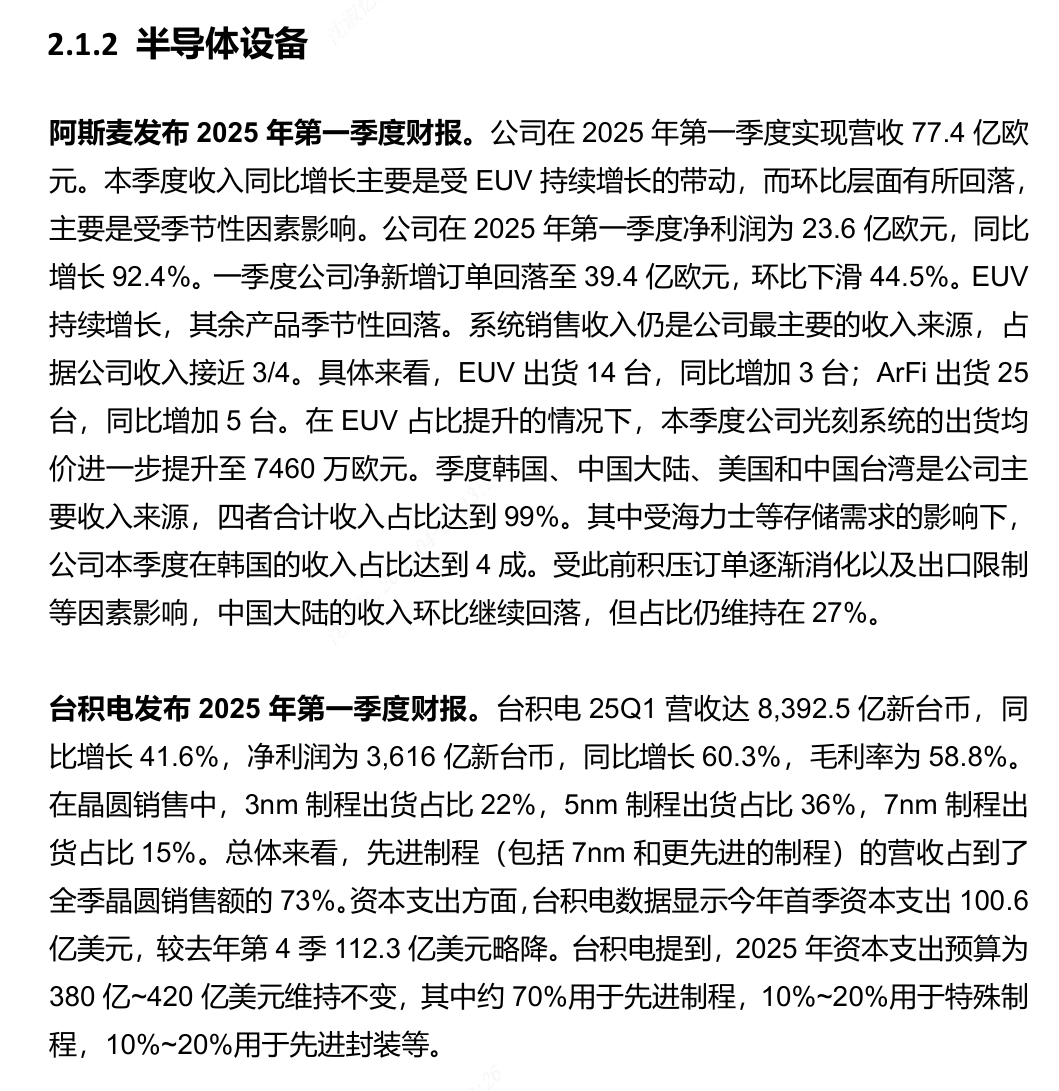 2.1.2 半导体设备

阿斯麦发布 2025 年第一季度财报。公司在 2025 年第一季度实现营收 77.4 亿欧元。本季度收入同比增长主要是受 EUV 持续增长的带动，而环比层面有所回落，主要是受季节性因素影响。公司在 2025 年第一季度净利润为 23.6 亿欧元，同比增长 92.4%。一季度公司净新增订单回落至 39.4 亿欧元，环比下滑 44.5%。EUV 持续增长，其余产品季节性回落。系统销售收入仍是公司最主要的收入来源，占据公司收入接近 3/4。具体来看，EUV 出货 14 台，同比增加 3 台；ArFi 出货 25 台，同比增加 5 台。在 EUV 占比提升的情况下，本季度公司光刻系统的出货均价进一步提升至 7460 万欧元。季度韩国、中国大陆、美国和中国台湾是公司主要收入来源，四者合计收入占比达到 99%。其中受海力士等存储需求的影响下，公司本季度在韩国的收入占比达到 4 成。受此前积压订单逐渐消化以及出口限制等因素影响，中国大陆的收入环比继续回落，但占比仍维持在 27%。

台积电发布 2025 年第一季度财报。台积电 25Q1 营收达 8,392.5 亿新台币，同比增长 41.6%，净利润为 3,616 亿新台币，同比增长 60.3%，毛利率为 58.8%。在晶圆销售中，3nm 制程出货占比 22%，5nm 制程出货占比 36%，7nm 制程出货占比 15%。总体来看，先进制程（包括 7nm 和更先进的制程）的营收占到了全季晶圆销售额的 73%。资本支出方面，台积电数据显示今年首季资本支出 100.6 亿美元，较去年第 4 季 112.3 亿美元略降。台积电提到，2025 年资本支出预算为 380 亿~420 亿美元维持不变，其中约 70%用于先进制程，10%~20%用于特殊制程，10%~20%用于先进封装等。